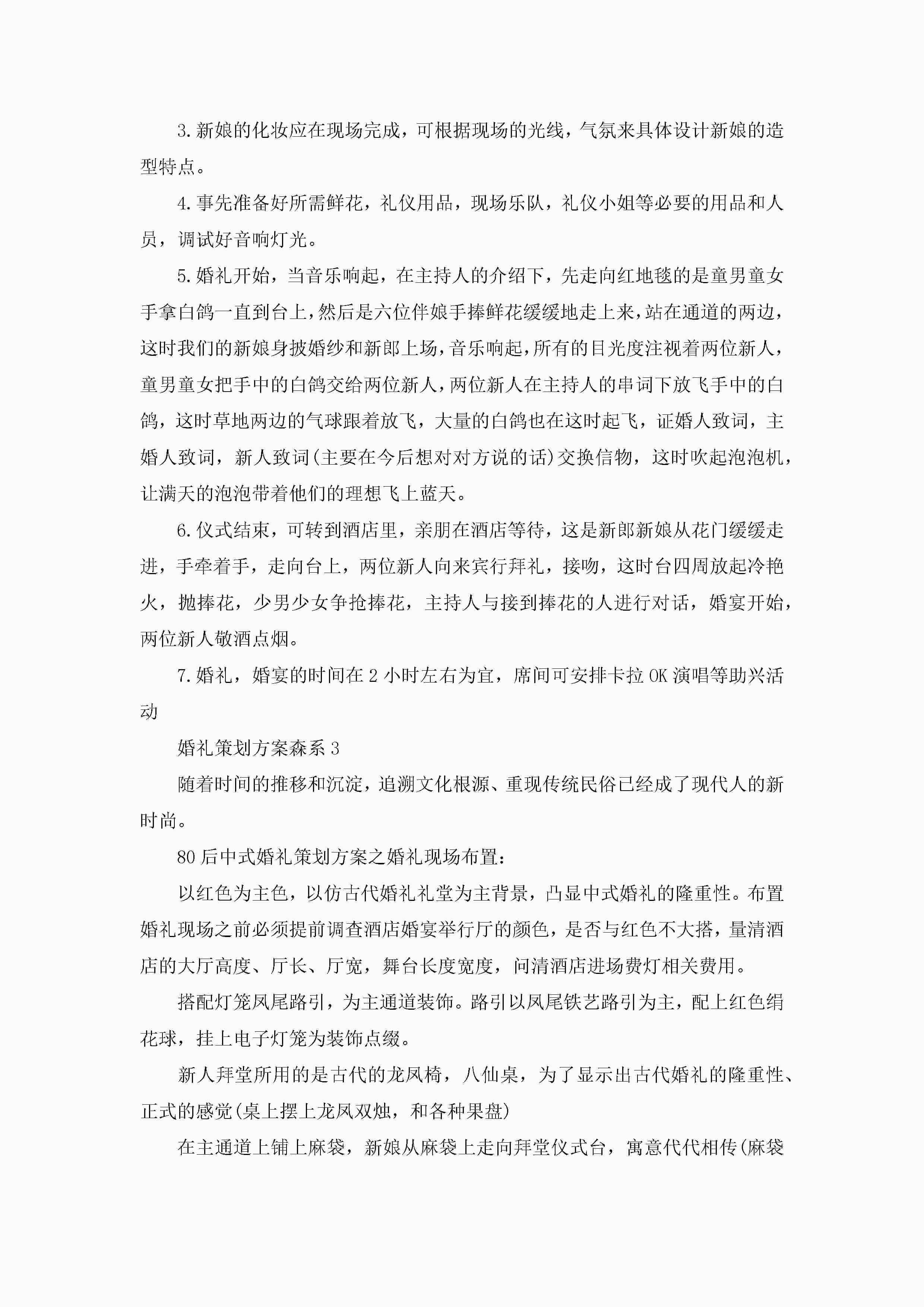 3.新娘的化妆应在现场完成，可根据现场的光线，气氛来具体设计新娘的造型特点。

4.事先准备好所需鲜花，礼仪用品，现场乐队，礼仪小姐等必要的用品和人员，调试好音响灯光。

5.婚礼开始，当音乐响起，在主持人的介绍下，先走向红地毯的是童男童女手拿白鸽一直到台上，然后是六位伴娘手捧鲜花缓缓地走上来，站在通道的两边，这时我们的新娘身披婚纱和新郎上场，音乐响起，所有的目光度注视着两位新人，童男童女把手中的白鸽交给两位新人，两位新人在主持人的串词下放飞手中的白鸽，这时草地两边的气球跟着放飞，大量的白鸽也在这时起飞，证婚人致词，主婚人致词，新人致词(主要在今后想对对方说的话)交换信物，这时吹起泡泡机，让满天的泡泡带着他们的理想飞上蓝天。

6.仪式结束，可转到酒店里，亲朋在酒店等待，这是新郎新娘从花门缓缓走进，手牵着手，走向台上，两位新人向来宾行拜礼，接吻，这时台四周放起冷艳火，抛捧花，少男少女争抢捧花，主持人与接到捧花的人进行对话，婚宴开始，两位新人敬酒点烟。

7.婚礼，婚宴的时间在2小时左右为宜，席间可安排卡拉OK演唱等助兴活动

婚礼策划方案森系3

随着时间的推移和沉淀，追溯文化根源、重现传统民俗已经成了现代人的新时尚。

80后中式婚礼策划方案之婚礼现场布置：

以红色为主色，以仿古代婚礼礼堂为主背景，凸显中式婚礼的隆重性。布置婚礼现场之前必须提前调查酒店婚宴举行厅的颜色，是否与红色不大搭，量清酒店的大厅高度、厅长、厅宽，舞台长度宽度，问清酒店进场费灯相关费用。

搭配灯笼凤尾路引，为主通道装饰。路引以凤尾铁艺路引为主，配上红色绢花球，挂上电子灯笼为装饰点缀。

新人拜堂所用的是古代的龙凤椅，八仙桌，为了显示出古代婚礼的隆重性、正式的感觉(桌上摆上龙凤双烛，和各种果盘)

在主通道上铺上麻袋，新娘从麻袋上走向拜堂仪式台，寓意代代相传(麻袋